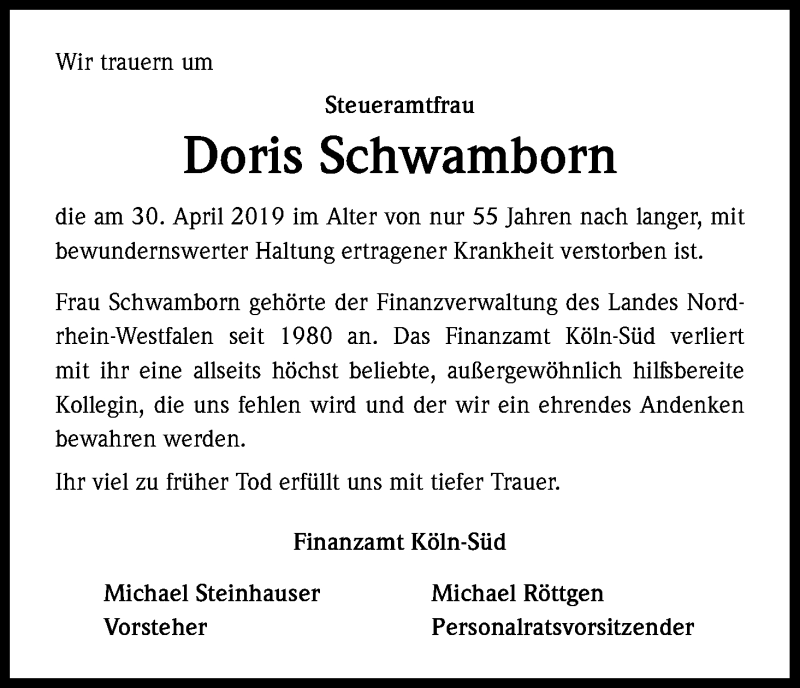 Wir trauern um

Steueramtfrau

Doris Schwamborn

die am 30. April 2019 im Alter von nur 55 Jahren nach langer, mit bewundernswerter Haltung ertragener Krankheit verstorben ist.

Frau Schwamborn gehörte der Finanzverwaltung des Landes Nordrhein-Westfalen seit 1980 an. Das Finanzamt Köln-Süd verliert mit ihr eine allseits höchst beliebte, außergewöhnlich hilfsbereite Kollegin, die uns fehlen wird und der wir ein ehrendes Andenken bewahren werden.

Ihr viel zu früher Tod erfüllt uns mit tiefer Trauer.

Finanzamt Köln-Süd

Michael Steinhauser
Vorsteher

Michael Röttgen
Personalratsvorsitzender